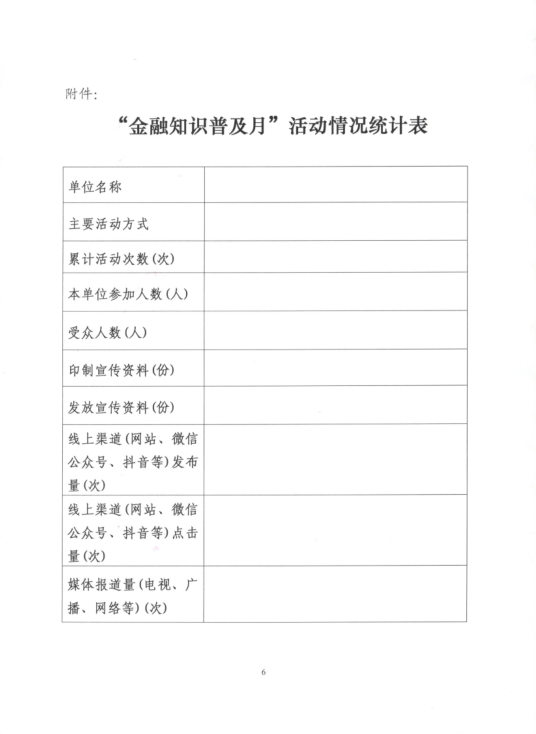 附件：

“金融知识普及月”活动情况统计表

| 单位名称 | |
|---|---|
| 主要活动方式 | |
| 累计活动次数(次) | |
| 本单位参加人数(人) | |
| 受众人数(人) | |
| 印制宣传资料(份) | |
| 发放宣传资料(份) | |
| 线上渠道(网站、微信公众号、抖音等)发布量(次) | |
| 线上渠道(网站、微信公众号、抖音等)点击量(次) | |
| 媒体报道量(电视、广播、网络等)(次) | |

6